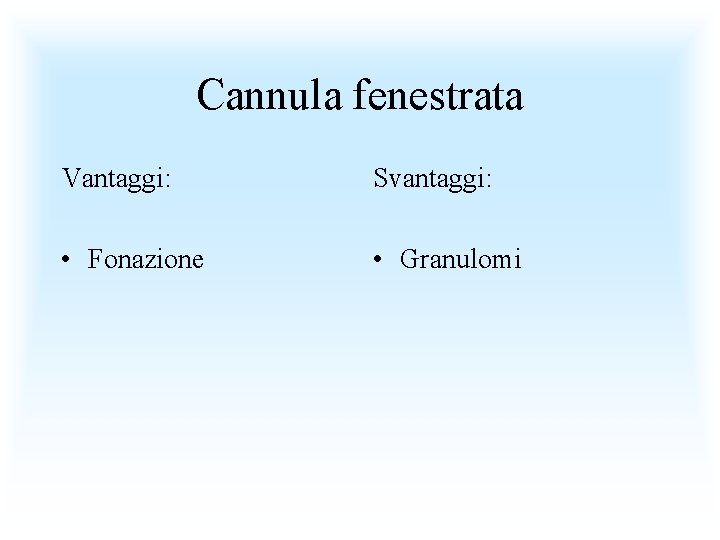 Cannula fenestrata

Vantaggi:

• Fonazione

Svantaggi:

• Granulomi